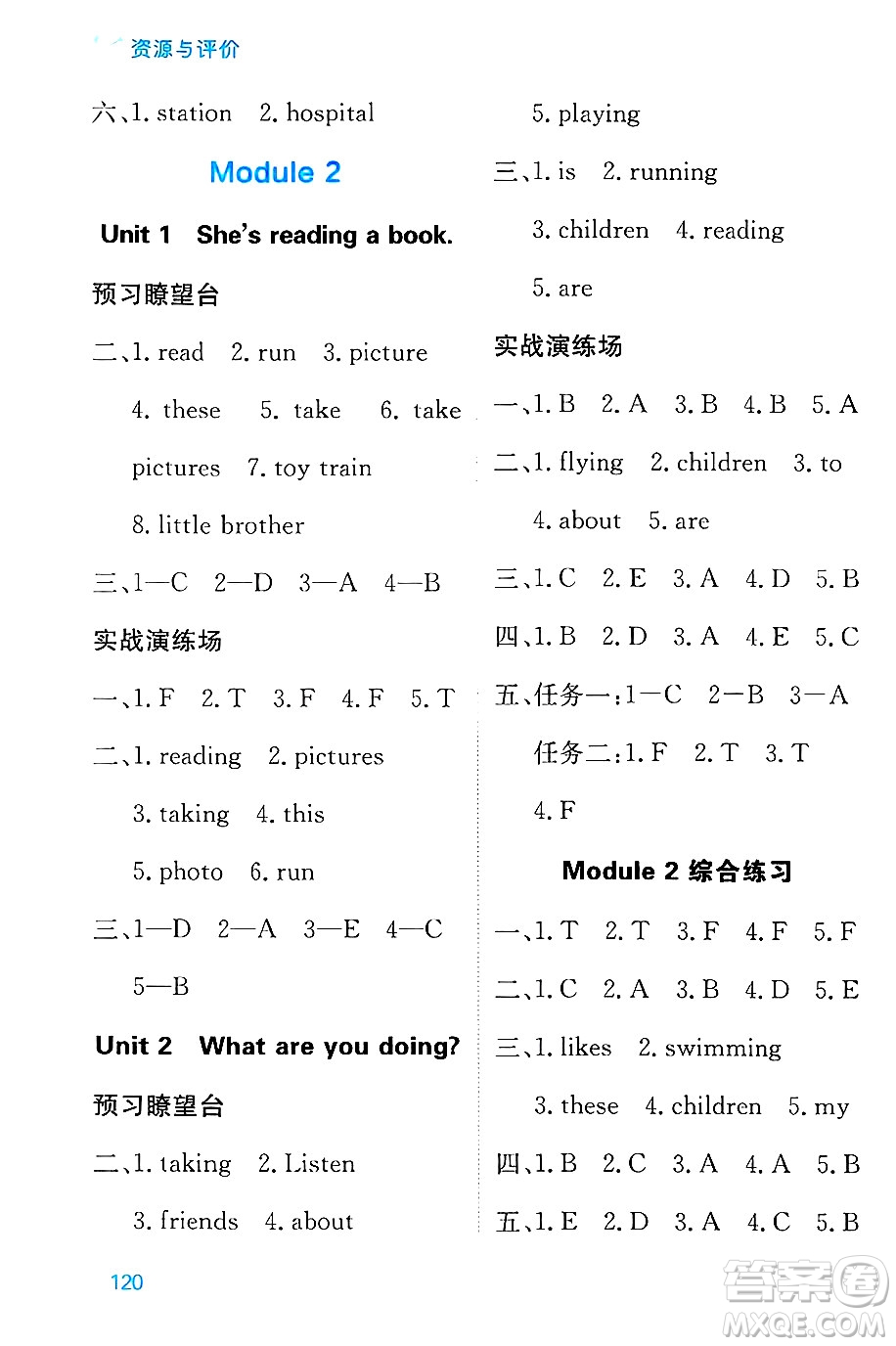 资源与评价

六、1. station　2. hospital

Module 2

Unit 1　She's reading a book.

预习瞭望台

二、1. read　2. run　3. picture　4. these　5. take　6. take pictures　7. toy train　8. little brother

三、1—C　2—D　3—A　4—B

实战演练场

一、1. F　2. T　3. F　4. F　5. T

二、1. reading　2. pictures　3. taking　4. this　5. photo　6. run

三、1—D　2—A　3—E　4—C　5—B

Unit 2　What are you doing?

预习瞭望台

二、1. taking　2. Listen　3. friends　4. about　5. playing

三、1. is　2. running　3. children　4. reading　5. are

实战演练场

一、1. B　2. A　3. B　4. B　5. A

二、1. flying　2. children　3. to　4. about　5. are

三、1. C　2. E　3. A　4. D　5. B

四、1. B　2. D　3. A　4. E　5. C

五、任务一：1—C　2—B　3—A
任务二：1. F　2. T　3. T　4. F

Module 2 综合练习

一、1. T　2. T　3. F　4. F　5. F

二、1. C　2. A　3. B　4. D　5. E

三、1. likes　2. swimming　3. these　4. children　5. my

四、1. B　2. C　3. A　4. A　5. B

五、1. E　2. D　3. A　4. C　5. B

120

答案圈
MXQE.COM